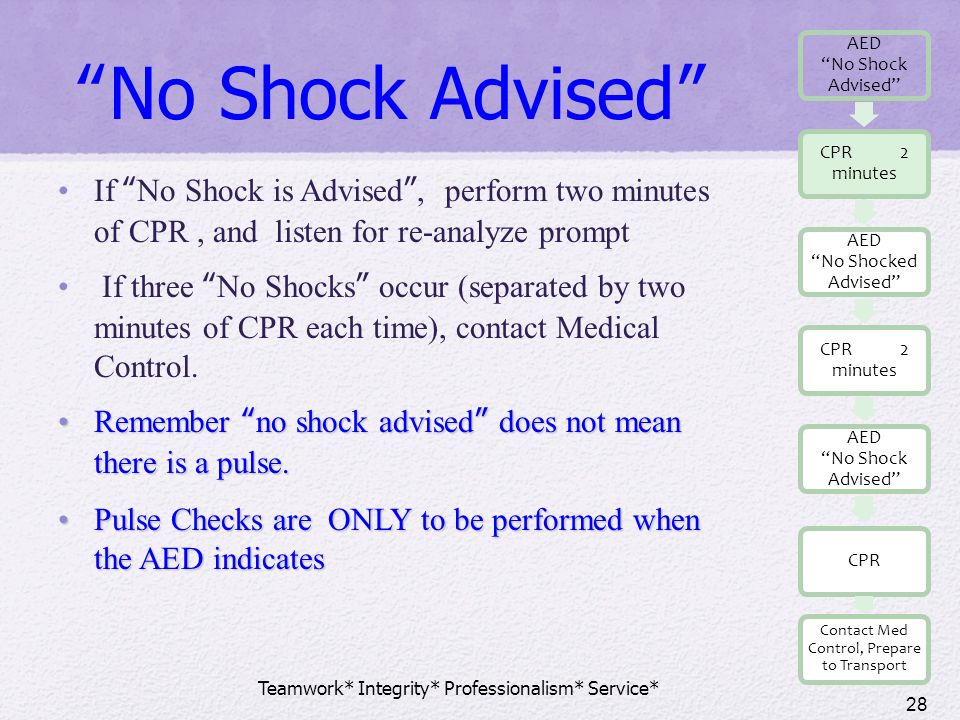 “No Shock Advised”

• If “No Shock is Advised”, perform two minutes of CPR , and listen for re-analyze prompt

• If three “No Shocks” occur (separated by two minutes of CPR each time), contact Medical Control.

• Remember “no shock advised” does not mean there is a pulse.

• Pulse Checks are ONLY to be performed when the AED indicates

AED “No Shock Advised”

CPR 2 minutes

AED “No Shocked Advised”

CPR 2 minutes

AED “No Shock Advised”

CPR

Contact Med Control, Prepare to Transport

Teamwork* Integrity* Professionalism* Service*

28